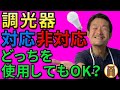 調光器
対応非対応
どっちを
使用してもOK?